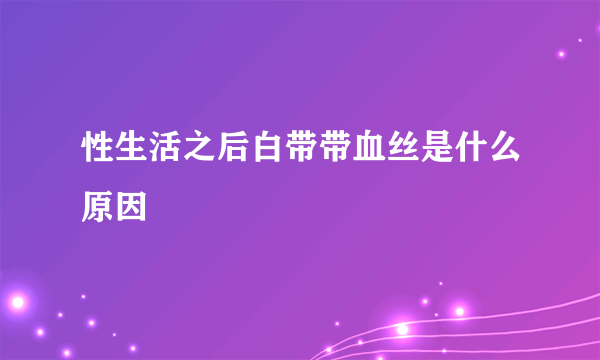 性生活之后白带带血丝是什么原因